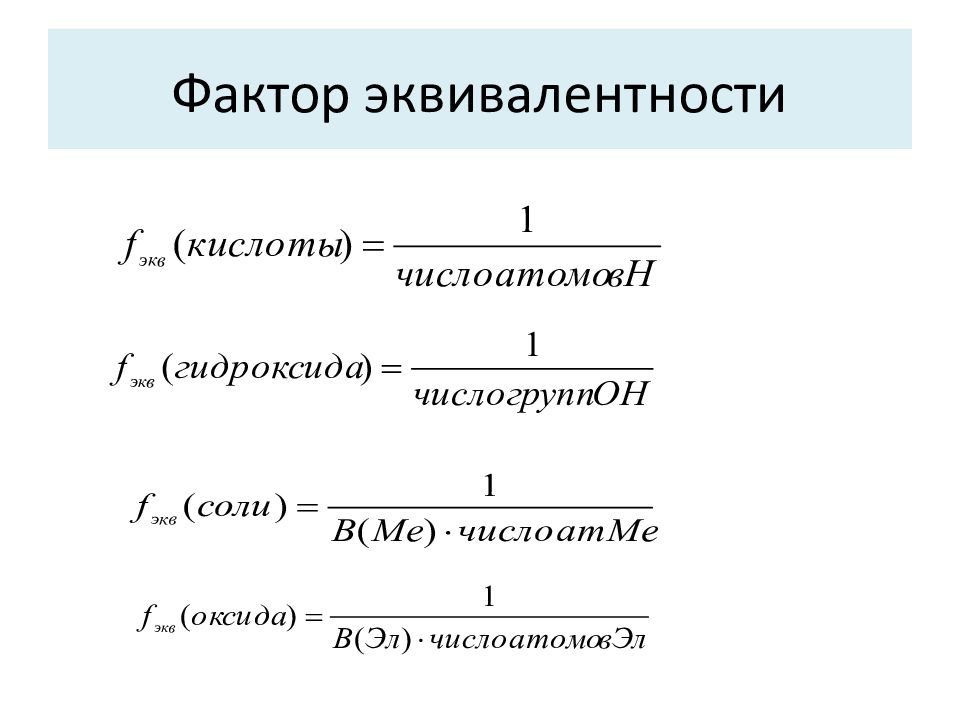 Фактор эквивалентности

$f_{экв}(кислоты) = \frac{1}{числоатомовH}$

$f_{экв}(гидроксида) = \frac{1}{числогруппOH}$

$f_{экв}(соли) = \frac{1}{B(Me) \cdot числоатMe}$

$f_{экв}(оксида) = \frac{1}{B(Эл) \cdot числоатомовЭл}$